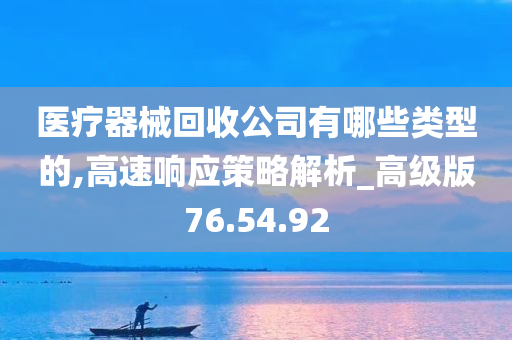 医疗器械回收公司有哪些类型的,高速响应策略解析_高级版76.54.92